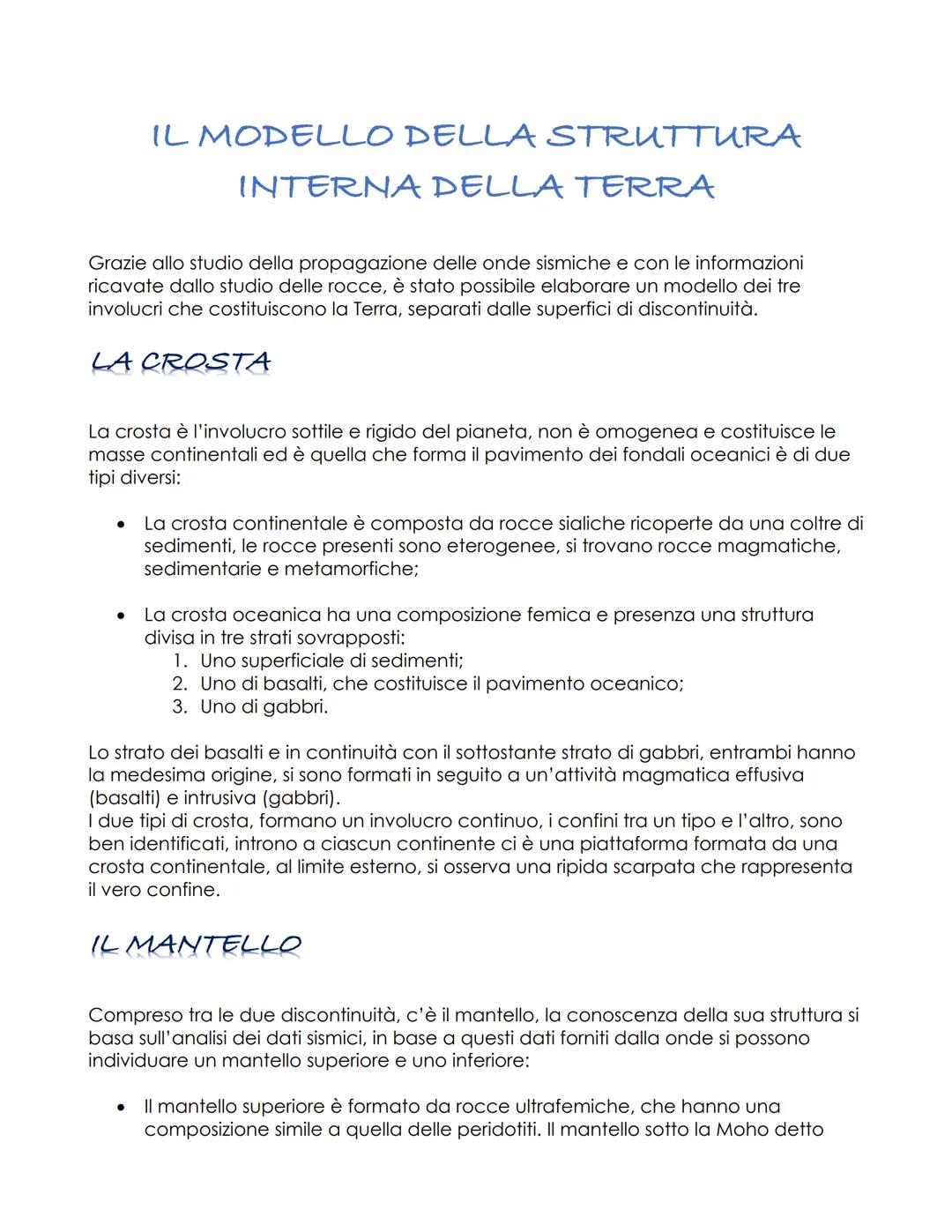 IL MODELLO DELLA STRUTTURA INTERNA DELLA TERRA

Grazie allo studio della propagazione delle onde sismiche e con le informazioni ricavate dallo studio delle rocce, è stato possibile elaborare un modello dei tre involucri che costituiscono la Terra, separati dalle superfici di discontinuità.

LA CROSTA

La crosta è l'involucro sottile e rigido del pianeta, non è omogenea e costituisce le masse continentali ed è quella che forma il pavimento dei fondali oceanici è di due tipi diversi:

• La crosta continentale è composta da rocce sialiche ricoperte da una coltre di sedimenti, le rocce presenti sono eterogenee, si trovano rocce magmatiche, sedimentarie e metamorfiche;

• La crosta oceanica ha una composizione femica e presenza una struttura divisa in tre strati sovrapposti:
1. Uno superficiale di sedimenti;
2. Uno di basalti, che costituisce il pavimento oceanico;
3. Uno di gabbri.

Lo strato dei basalti e in continuità con il sottostante strato di gabbri, entrambi hanno la medesima origine, si sono formati in seguito a un'attività magmatica effusiva (basalti) e intrusiva (gabbri).
I due tipi di crosta, formano un involucro continuo, i confini tra un tipo e l'altro, sono ben identificati, introno a ciascun continente ci è una piattaforma formata da una crosta continentale, al limite esterno, si osserva una ripida scarpata che rappresenta il vero confine.

IL MANTELLO

Compreso tra le due discontinuità, c'è il mantello, la conoscenza della sua struttura si basa sull'analisi dei dati sismici, in base a questi dati forniti dalla onde si possono individuare un mantello superiore e uno inferiore:

• Il mantello superiore è formato da rocce ultrafemiche, che hanno una composizione simile a quella delle peridotiti. Il mantello sotto la Moho detto